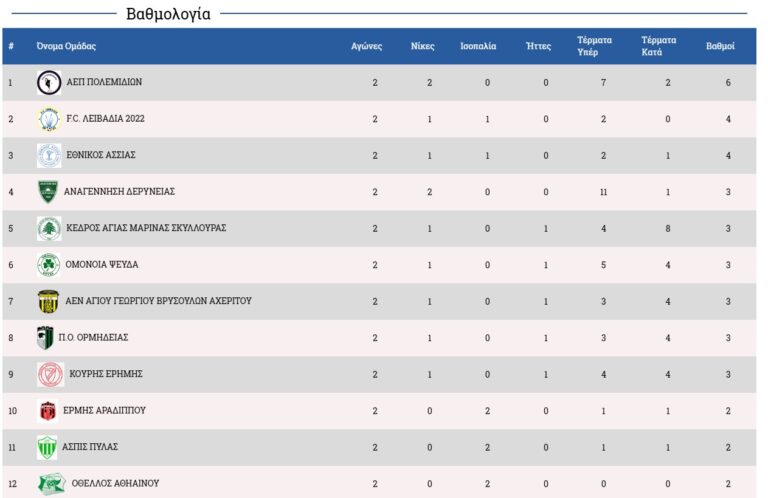 Βαθμολογία

| # | Όνομα Ομάδας | Αγώνες | Νίκες | Ισοπαλία | Ήττες | Τέρματα Υπέρ | Τέρματα Κατά | Βαθμοί |
|---|---|---|---|---|---|---|---|---|
| 1 | ΑΕΠ ΠΟΛΕΜΙΔΙΩΝ | 2 | 2 | 0 | 0 | 7 | 2 | 6 |
| 2 | F.C. ΛΕΙΒΑΔΙΑ 2022 | 2 | 1 | 1 | 0 | 2 | 0 | 4 |
| 3 | ΕΘΝΙΚΟΣ ΑΣΣΙΑΣ | 2 | 1 | 1 | 0 | 2 | 1 | 4 |
| 4 | ΑΝΑΓΕΝΝΗΣΗ ΔΕΡΥΝΕΙΑΣ | 2 | 2 | 0 | 0 | 11 | 1 | 3 |
| 5 | ΚΕΔΡΟΣ ΑΓΙΑΣ ΜΑΡΙΝΑΣ ΣΚΥΛΛΟΥΡΑΣ | 2 | 1 | 0 | 1 | 4 | 8 | 3 |
| 6 | ΟΜΟΝΟΙΑ ΨΕΥΔΑ | 2 | 1 | 0 | 1 | 5 | 4 | 3 |
| 7 | ΑΕΝ ΑΓΙΟΥ ΓΕΩΡΓΙΟΥ ΒΡΥΣΟΥΛΩΝ ΑΧΕΡΙΤΟΥ | 2 | 1 | 0 | 1 | 3 | 4 | 3 |
| 8 | Π.Ο. ΟΡΜΗΔΕΙΑΣ | 2 | 1 | 0 | 1 | 3 | 4 | 3 |
| 9 | ΚΟΥΡΗΣ ΕΡΗΜΗΣ | 2 | 1 | 0 | 1 | 4 | 4 | 3 |
| 10 | ΕΡΜΗΣ ΑΡΑΔΙΠΠΟΥ | 2 | 0 | 2 | 0 | 1 | 1 | 2 |
| 11 | ΑΣΠΙΣ ΠΥΛΑΣ | 2 | 0 | 2 | 0 | 1 | 1 | 2 |
| 12 | ΟΘΕΛΛΟΣ ΑΘΗΑΙΝΟΥ | 2 | 0 | 2 | 0 | 0 | 0 | 2 |